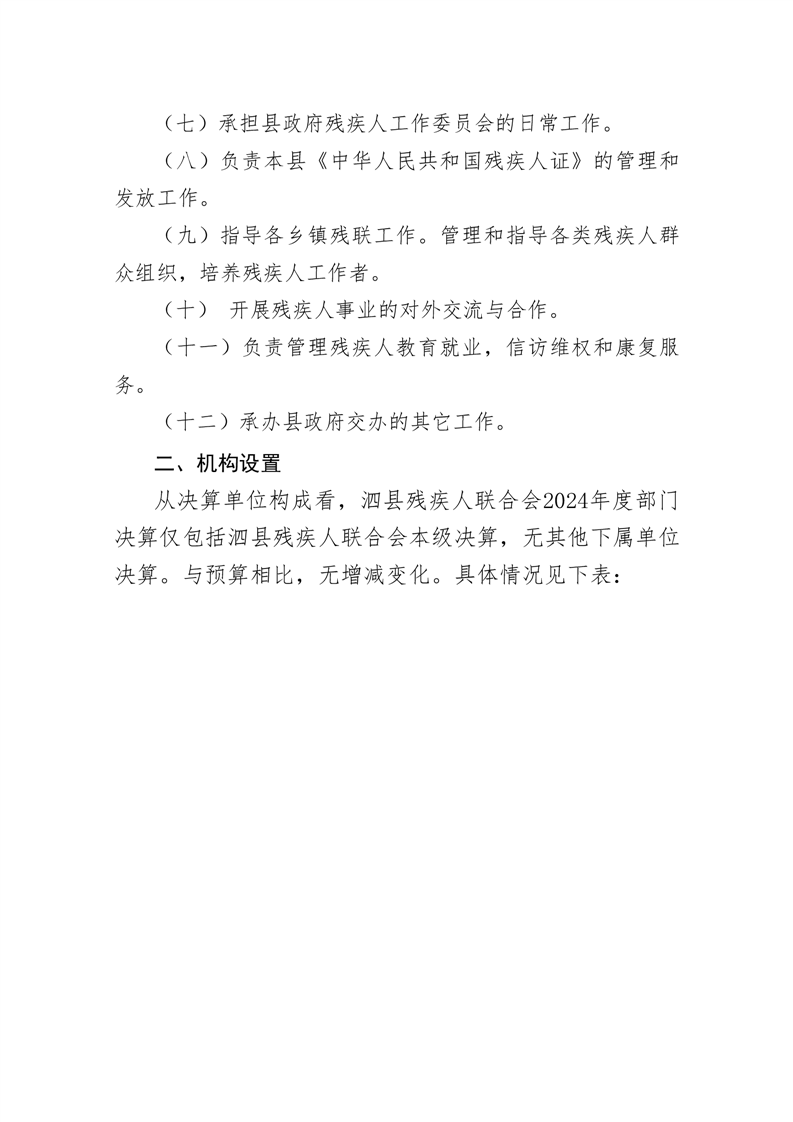 （七）承担县政府残疾人工作委员会的日常工作。

（八）负责本县《中华人民共和国残疾人证》的管理和发放工作。

（九）指导各乡镇残联工作。管理和指导各类残疾人群众组织，培养残疾人工作者。

（十） 开展残疾人事业的对外交流与合作。

（十一）负责管理残疾人教育就业，信访维权和康复服务。

（十二）承办县政府交办的其它工作。

二、机构设置

从决算单位构成看，泗县残疾人联合会2024年度部门决算仅包括泗县残疾人联合会本级决算，无其他下属单位决算。与预算相比，无增减变化。具体情况见下表：